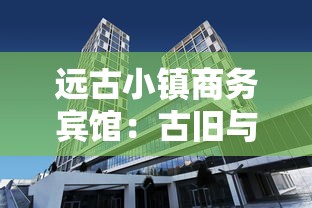 远古小镇商务宾馆：古旧与